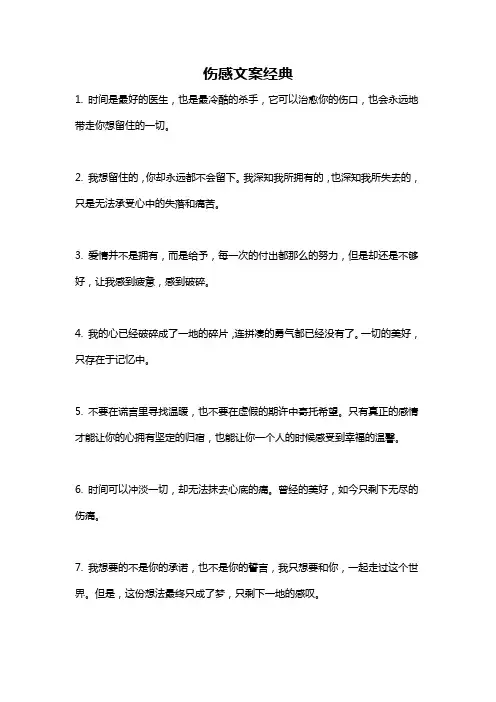 伤感文案经典

1. 时间是最好的医生，也是最冷酷的杀手，它可以治愈你的伤口，也会永远地带走你想留住的一切。

2. 我想留住的，你却永远都不会留下。我深知我所拥有的，也深知我所失去的，只是无法承受心中的失落和痛苦。

3. 爱情并不是拥有，而是给予，每一次的付出都那么的努力，但是却还是不够好，让我感到疲惫，感到破碎。

4. 我的心已经破碎成了一地的碎片，连拼凑的勇气都已经没有了。一切的美好，只存在于记忆中。

5. 不要在谎言里寻找温暖，也不要在虚假的期许中寄托希望。只有真正的感情才能让你的心拥有坚定的归宿，也能让你一个人的时候感受到幸福的温馨。

6. 时间可以冲淡一切，却无法抹去心底的痛。曾经的美好，如今只剩下无尽的伤痛。

7. 我想要的不是你的承诺，也不是你的誓言，我只想要和你，一起走过这个世界。但是，这份想法最终只成了梦，只剩下一地的感叹。